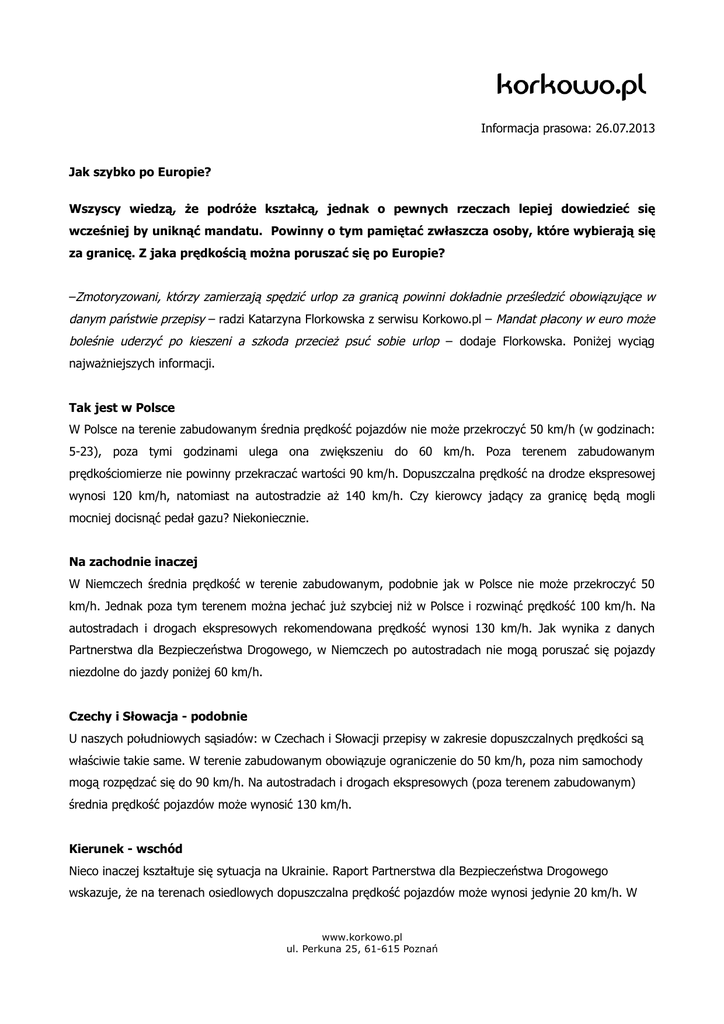 korkowo.pl

Informacja prasowa: 26.07.2013

Jak szybko po Europie?

Wszyscy wiedzą, że podróże kształcą, jednak o pewnych rzeczach lepiej dowiedzieć się wcześniej by uniknąć mandatu. Powinny o tym pamiętać zwłaszcza osoby, które wybierają się za granicę. Z jaka prędkością można poruszać się po Europie?

–Zmotoryzowani, którzy zamierzają spędzić urlop za granicą powinni dokładnie prześledzić obowiązujące w danym państwie przepisy – radzi Katarzyna Florkowska z serwisu Korkowo.pl – Mandat płacony w euro może boleśnie uderzyć po kieszeni a szkoda przecież psuć sobie urlop – dodaje Florkowska. Poniżej wyciąg najważniejszych informacji.

Tak jest w Polsce
W Polsce na terenie zabudowanym średnia prędkość pojazdów nie może przekroczyć 50 km/h (w godzinach: 5-23), poza tymi godzinami ulega ona zwiększeniu do 60 km/h. Poza terenem zabudowanym prędkościomierze nie powinny przekraczać wartości 90 km/h. Dopuszczalna prędkość na drodze ekspresowej wynosi 120 km/h, natomiast na autostradzie aż 140 km/h. Czy kierowcy jadący za granicę będą mogli mocniej docisnąć pedał gazu? Niekoniecznie.

Na zachodnie inaczej
W Niemczech średnia prędkość w terenie zabudowanym, podobnie jak w Polsce nie może przekroczyć 50 km/h. Jednak poza tym terenem można jechać już szybciej niż w Polsce i rozwinąć prędkość 100 km/h. Na autostradach i drogach ekspresowych rekomendowana prędkość wynosi 130 km/h. Jak wynika z danych Partnerstwa dla Bezpieczeństwa Drogowego, w Niemczech po autostradach nie mogą poruszać się pojazdy niezdolne do jazdy poniżej 60 km/h.

Czechy i Słowacja - podobnie
U naszych południowych sąsiadów: w Czechach i Słowacji przepisy w zakresie dopuszczalnych prędkości są właściwie takie same. W terenie zabudowanym obowiązuje ograniczenie do 50 km/h, poza nim samochody mogą rozpędzać się do 90 km/h. Na autostradach i drogach ekspresowych (poza terenem zabudowanym) średnia prędkość pojazdów może wynosić 130 km/h.

Kierunek - wschód
Nieco inaczej kształtuje się sytuacja na Ukrainie. Raport Partnerstwa dla Bezpieczeństwa Drogowego wskazuje, że na terenach osiedlowych dopuszczalna prędkość pojazdów może wynosi jedynie 20 km/h. W

www.korkowo.pl
ul. Perkuna 25, 61-615 Poznań